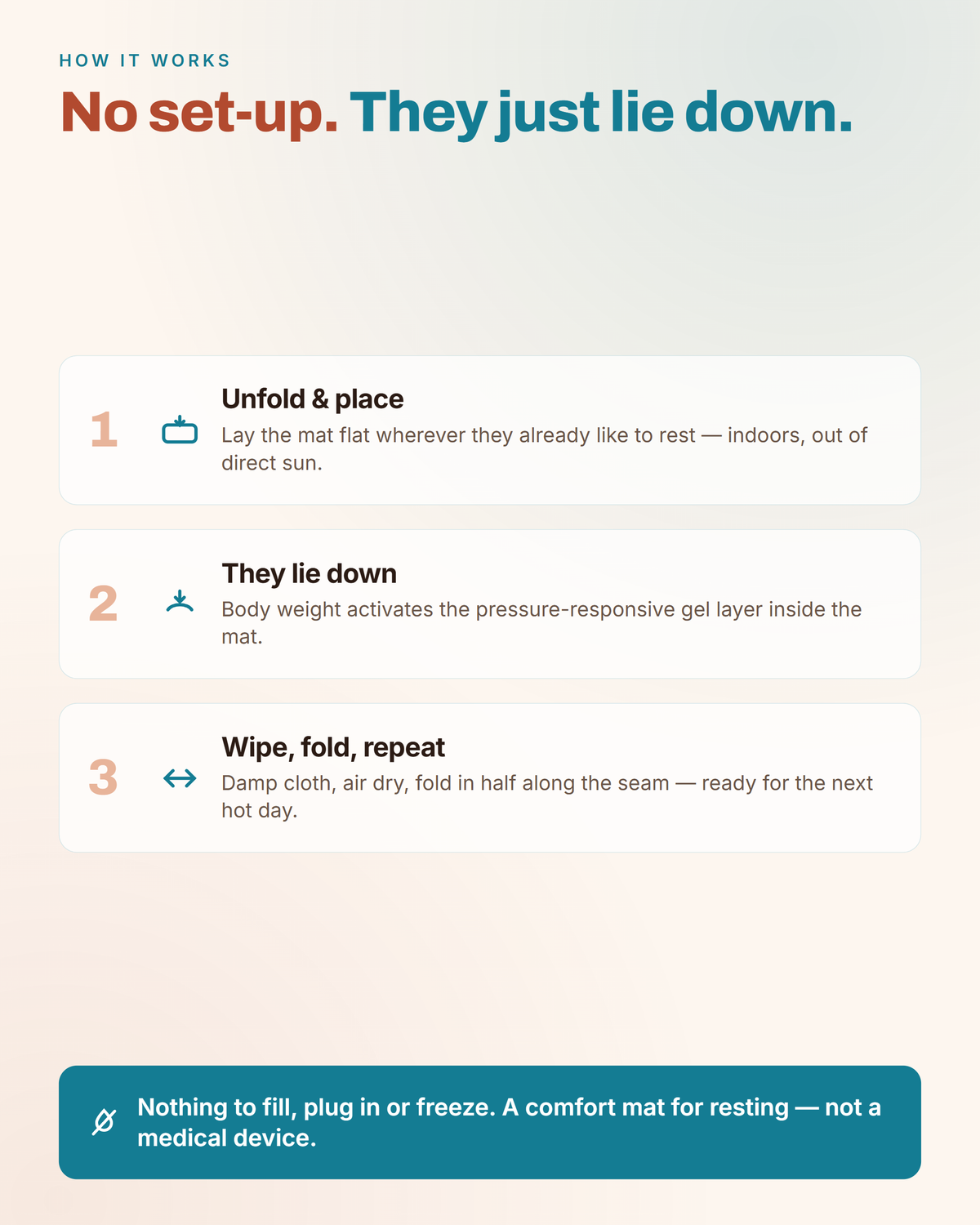 HOW IT WORKS

No set-up. They just lie down.

1

Unfold & place

Lay the mat flat wherever they already like to rest — indoors, out of direct sun.

2

They lie down

Body weight activates the pressure-responsive gel layer inside the mat.

3

Wipe, fold, repeat

Damp cloth, air dry, fold in half along the seam — ready for the next hot day.

Nothing to fill, plug in or freeze. A comfort mat for resting — not a medical device.